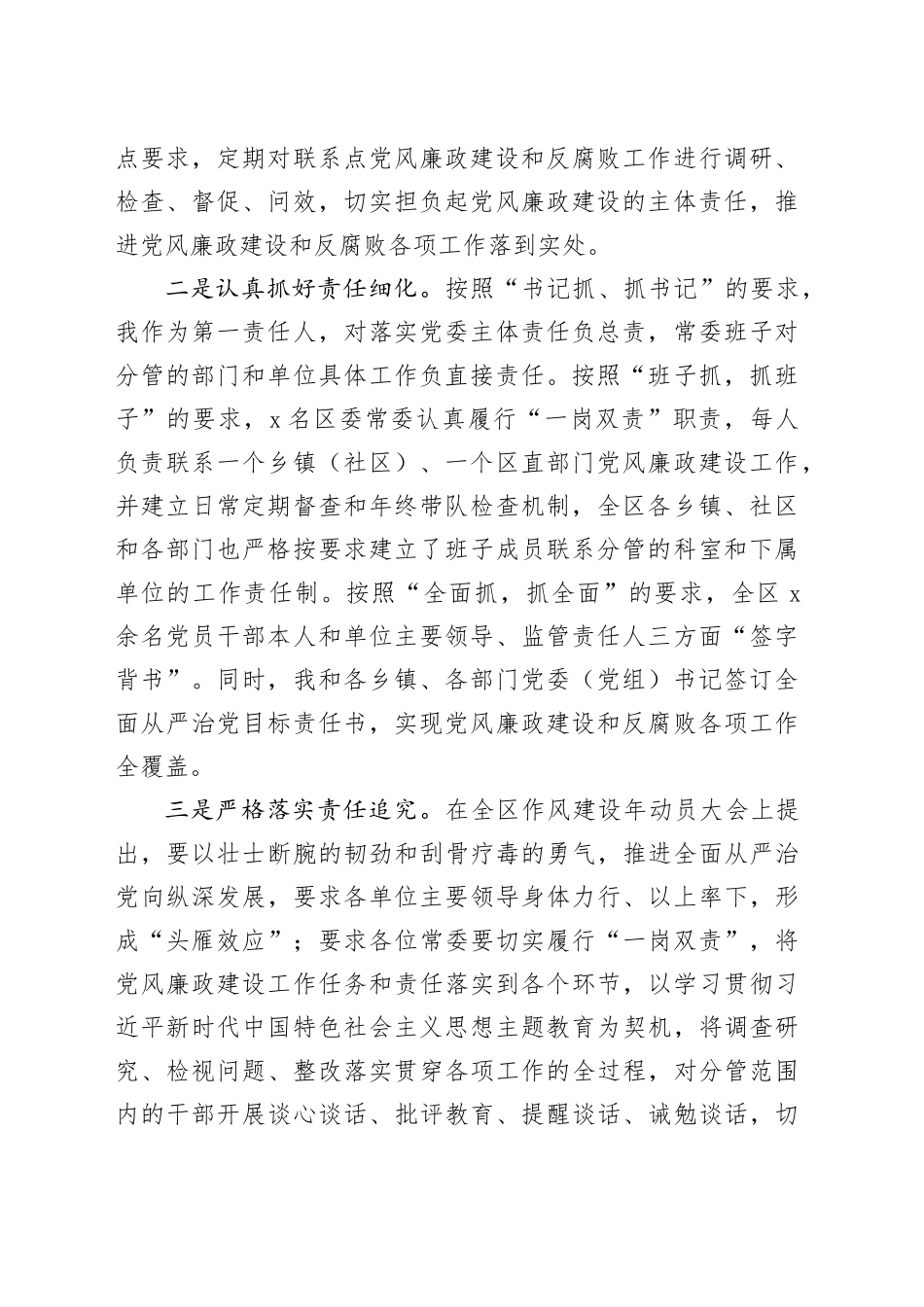 点要求，定期对联系点党风廉政建设和反腐败工作进行调研、检查、督促、问效，切实担负起党风廉政建设的主体责任，推进党风廉政建设和反腐败各项工作落到实处。

二是认真抓好责任细化。按照“书记抓、抓书记”的要求，我作为第一责任人，对落实党委主体责任负总责，常委班子对分管的部门和单位具体工作负直接责任。按照“班子抓，抓班子”的要求，x名区委常委认真履行“一岗双责”职责，每人负责联系一个乡镇（社区）、一个区直部门党风廉政建设工作，并建立日常定期督查和年终带队检查机制，全区各乡镇、社区和各部门也严格按要求建立了班子成员联系分管的科室和下属单位的工作责任制。按照“全面抓，抓全面”的要求，全区x余名党员干部本人和单位主要领导、监管责任人三方面“签字背书”。同时，我和各乡镇、各部门党委（党组）书记签订全面从严治党目标责任书，实现党风廉政建设和反腐败各项工作全覆盖。

三是严格落实责任追究。在全区作风建设年动员大会上提出，要以壮士断腕的韧劲和刮骨疗毒的勇气，推进全面从严治党向纵深发展，要求各单位主要领导身体力行、以上率下，形成“头雁效应”；要求各位常委要切实履行“一岗双责”，将党风廉政建设工作任务和责任落实到各个环节，以学习贯彻习近平新时代中国特色社会主义思想主题教育为契机，将调查研究、检视问题、整改落实贯穿各项工作的全过程，对分管范围内的干部开展谈心谈话、批评教育、提醒谈话、诫勉谈话，切